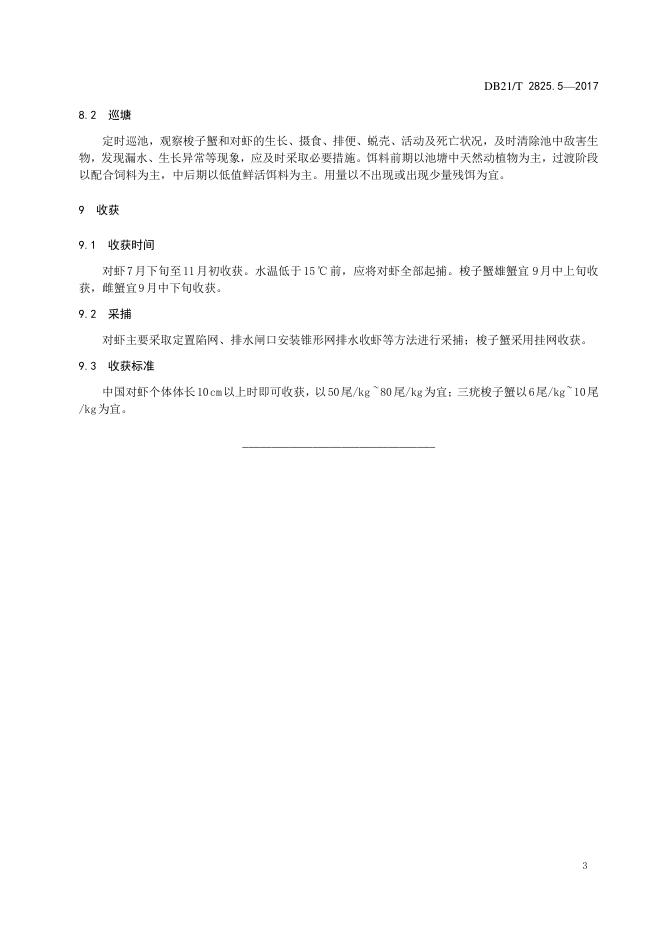 DB21/T 2825.5—2017

8.2 巡塘

定时巡池，观察梭子蟹和对虾的生长、摄食、排便、蜕壳、活动及死亡状况，及时清除池中敌害生物，发现漏水、生长异常等现象，应及时采取必要措施。饵料前期以池塘中天然动植物为主，过渡阶段以配合饲料为主，中后期以低值鲜活饵料为主。用量以不出现或出现少量残饵为宜。

9 收获

9.1 收获时间

对虾7月下旬至11月初收获。水温低于15℃前，应将对虾全部起捕。梭子蟹雄蟹宜9月中上旬收获，雌蟹宜9月中下旬收获。

9.2 采捕

对虾主要采取定置陷网、排水闸口安装锥形网排水收虾等方法进行采捕；梭子蟹采用挂网收获。

9.3 收获标准

中国对虾个体体长10cm以上时即可收获，以50尾/kg～80尾/kg为宜；三疣梭子蟹以6尾/kg～10尾/kg为宜。

3